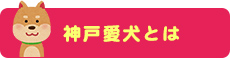 神戸愛犬とは